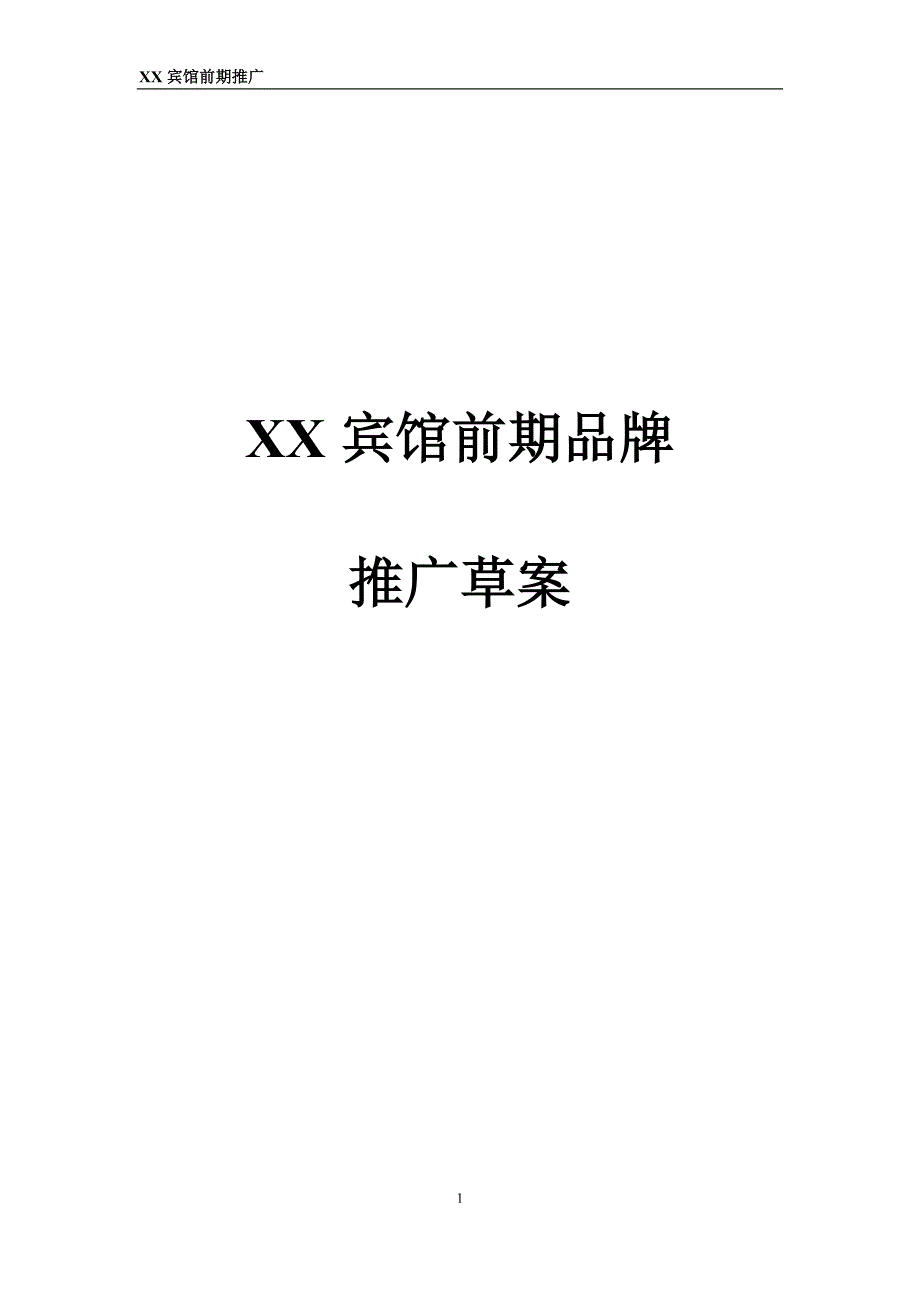 XX 宾馆前期推广

XX 宾馆前期品牌

推广草案

1